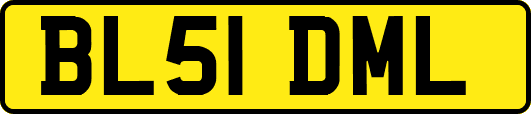 BL51 DML